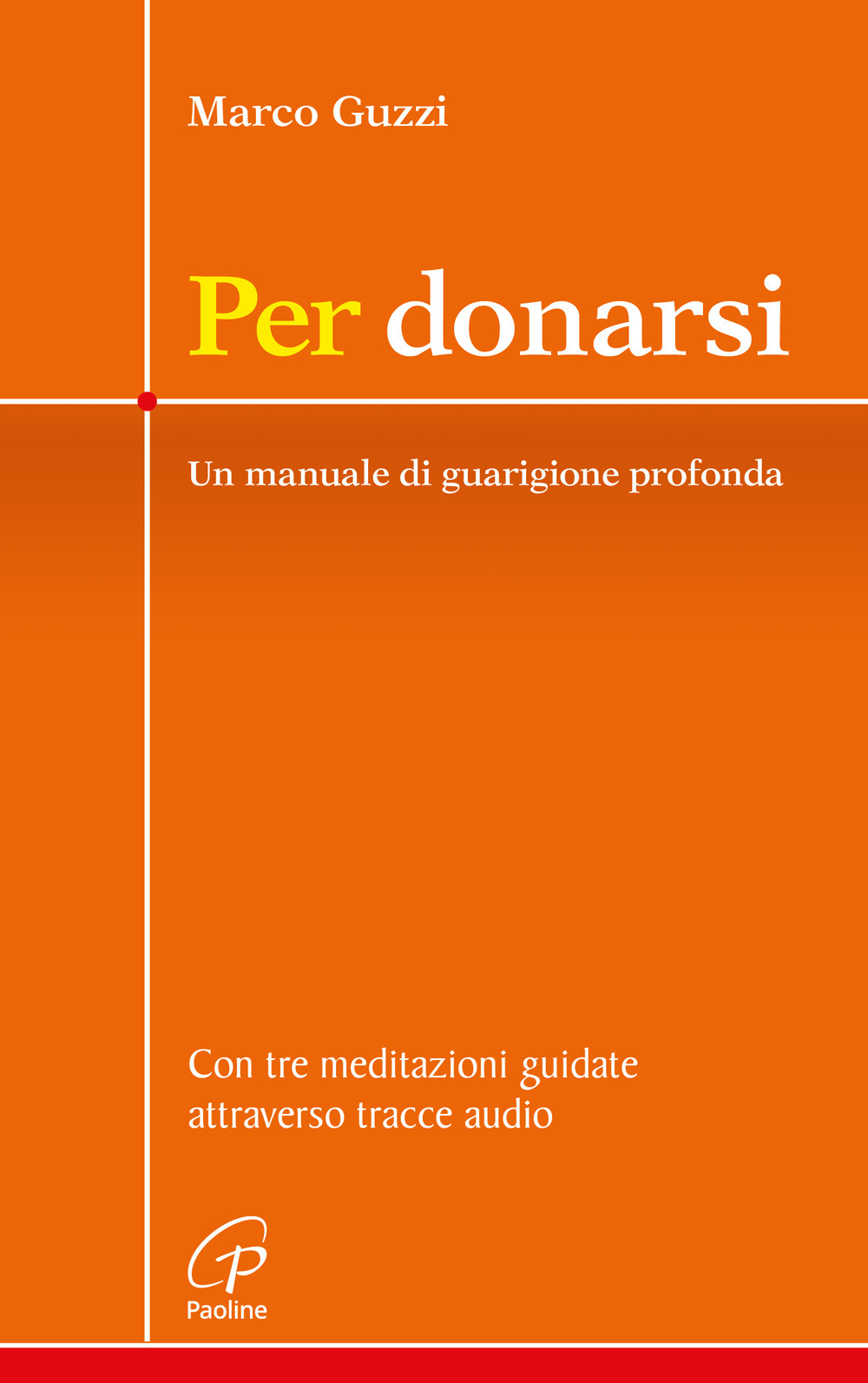 Marco Guzzi

Per donarsi

Un manuale di guarigione profonda

Con tre meditazioni guidate attraverso tracce audio

Paoline